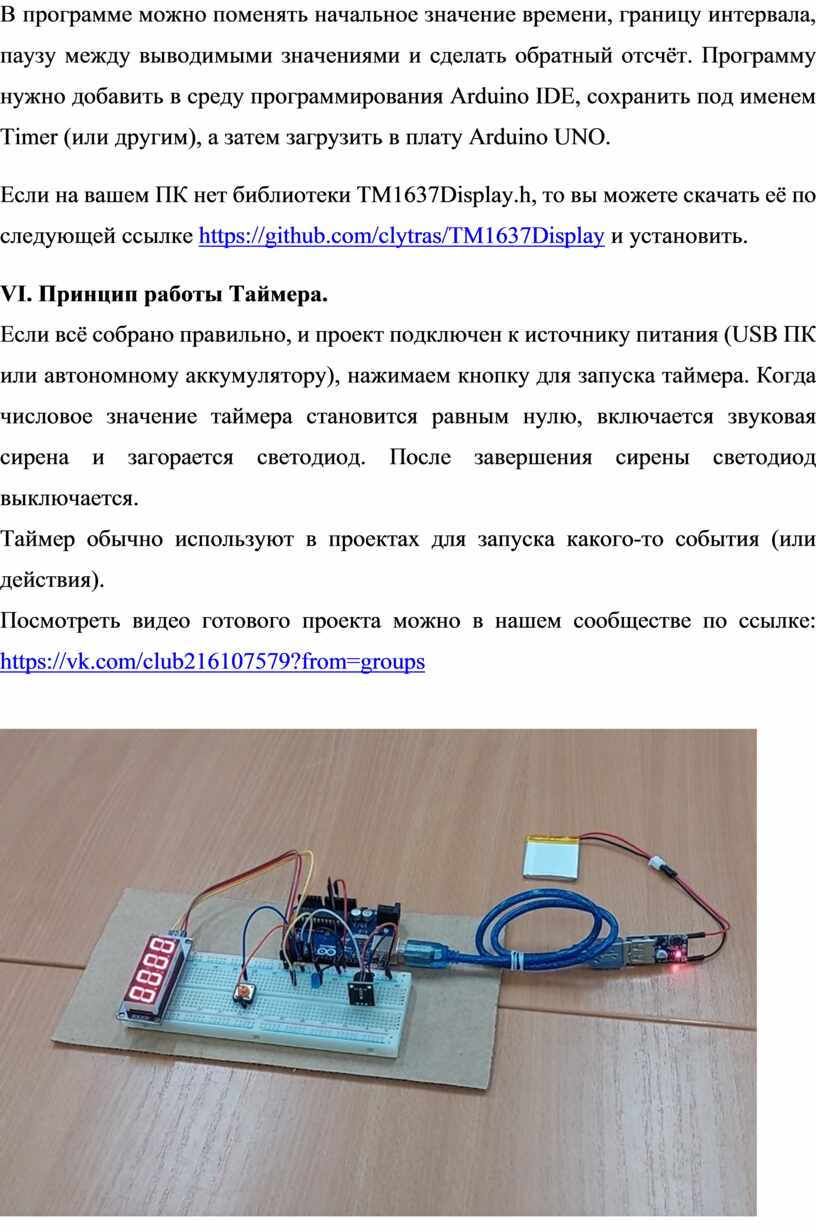 В программе можно поменять начальное значение времени, границу интервала, паузу между выводимыми значениями и сделать обратный отсчёт. Программу нужно добавить в среду программирования Arduino IDE, сохранить под именем Timer (или другим), а затем загрузить в плату Arduino UNO.

Если на вашем ПК нет библиотеки TM1637Display.h, то вы можете скачать её по следующей ссылке https://github.com/clytras/TM1637Display и установить.

VI. Принцип работы Таймера.

Если всё собрано правильно, и проект подключен к источнику питания (USB ПК или автономному аккумулятору), нажимаем кнопку для запуска таймера. Когда числовое значение таймера становится равным нулю, включается звуковая сирена и загорается светодиод. После завершения сирены светодиод выключается.

Таймер обычно используют в проектах для запуска какого-то события (или действия).

Посмотреть видео готового проекта можно в нашем сообществе по ссылке: https://vk.com/club216107579?from=groups